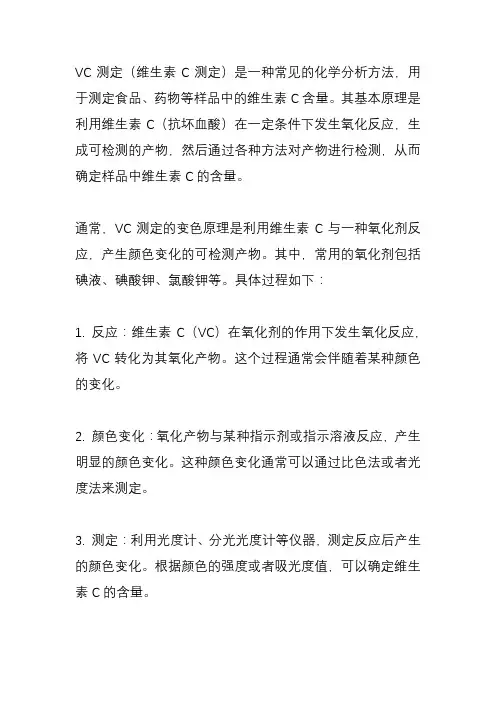 VC 测定（维生素 C 测定）是一种常见的化学分析方法，用于测定食品、药物等样品中的维生素 C 含量。其基本原理是利用维生素 C（抗坏血酸）在一定条件下发生氧化反应，生成可检测的产物，然后通过各种方法对产物进行检测，从而确定样品中维生素 C 的含量。

通常，VC 测定的变色原理是利用维生素 C 与一种氧化剂反应，产生颜色变化的可检测产物。其中，常用的氧化剂包括碘液、碘酸钾、氯酸钾等。具体过程如下：

1. 反应：维生素 C（VC）在氧化剂的作用下发生氧化反应，将 VC 转化为其氧化产物。这个过程通常会伴随着某种颜色的变化。

2. 颜色变化：氧化产物与某种指示剂或指示溶液反应，产生明显的颜色变化。这种颜色变化通常可以通过比色法或者光度法来测定。

3. 测定：利用光度计、分光光度计等仪器，测定反应后产生的颜色变化。根据颜色的强度或者吸光度值，可以确定维生素 C 的含量。